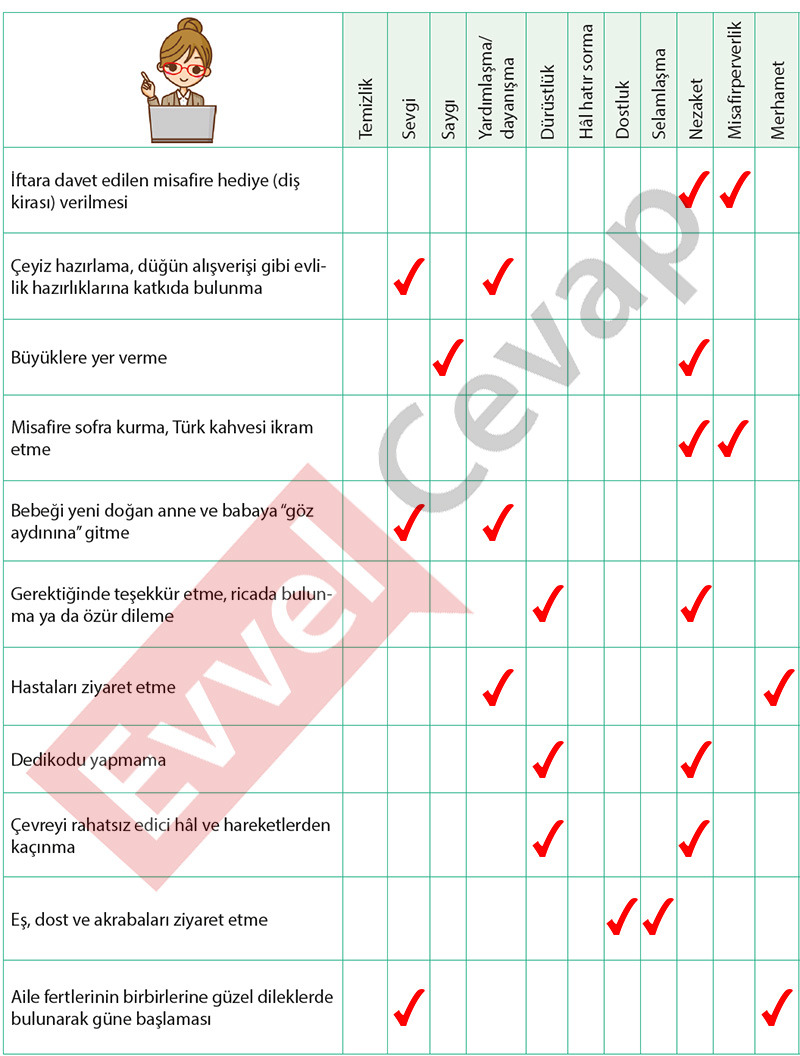 | | Temizlik | Sevgi | Saygı | Yardımlaşma/ dayanışma | Dürüstlük | Hâl hatır sorma | Dostluk | Selamlaşma | Nezaket | Misafirperverlik | Merhamet |
|---|---|---|---|---|---|---|---|---|---|---|---|
| İftara davet edilen misafire hediye (diş kirası) verilmesi | | | | | | | | | ✓ | ✓ | |
| Çeyiz hazırlama, düğün alışverişi gibi evlilik hazırlıklarına katkıda bulunma | | ✓ | | ✓ | | | | | | | |
| Büyüklere yer verme | | | ✓ | | | | | | ✓ | | |
| Misafire sofra kurma, Türk kahvesi ikram etme | | | | | | | | | ✓ | ✓ | |
| Bebeği yeni doğan anne ve babaya "göz aydınına" gitme | | ✓ | | ✓ | | | | | | | |
| Gerektiğinde teşekkür etme, ricada bulunma ya da özür dileme | | | | | ✓ | | | | ✓ | | |
| Hastaları ziyaret etme | | | | ✓ | | | | | | | ✓ |
| Dedikodu yapmama | | | | | ✓ | | | | ✓ | | |
| Çevreyi rahatsız edici hâl ve hareketlerden kaçınma | | | | | ✓ | | | | ✓ | | |
| Eş, dost ve akrabaları ziyaret etme | | | | | | | ✓ | ✓ | | | |
| Aile fertlerinin birbirlerine güzel dileklerde bulunarak güne başlaması | | ✓ | | | | | | | | | ✓ |

Evvel Cevap